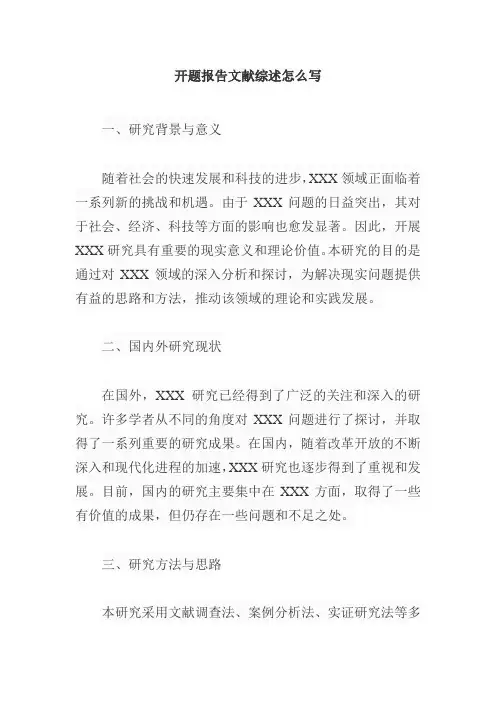 开题报告文献综述怎么写

一、研究背景与意义

随着社会的快速发展和科技的进步，XXX 领域正面临着一系列新的挑战和机遇。由于 XXX 问题的日益突出，其对于社会、经济、科技等方面的影响也愈发显著。因此，开展 XXX 研究具有重要的现实意义和理论价值。本研究的目的是通过对 XXX 领域的深入分析和探讨，为解决现实问题提供有益的思路和方法，推动该领域的理论和实践发展。

二、国内外研究现状

在国外，XXX 研究已经得到了广泛的关注和深入的研究。许多学者从不同的角度对 XXX 问题进行了探讨，并取得了一系列重要的研究成果。在国内，随着改革开放的不断深入和现代化进程的加速，XXX 研究也逐步得到了重视和发展。目前，国内的研究主要集中在 XXX 方面，取得了一些有价值的成果，但仍存在一些问题和不足之处。

三、研究方法与思路

本研究采用文献调查法、案例分析法、实证研究法等多